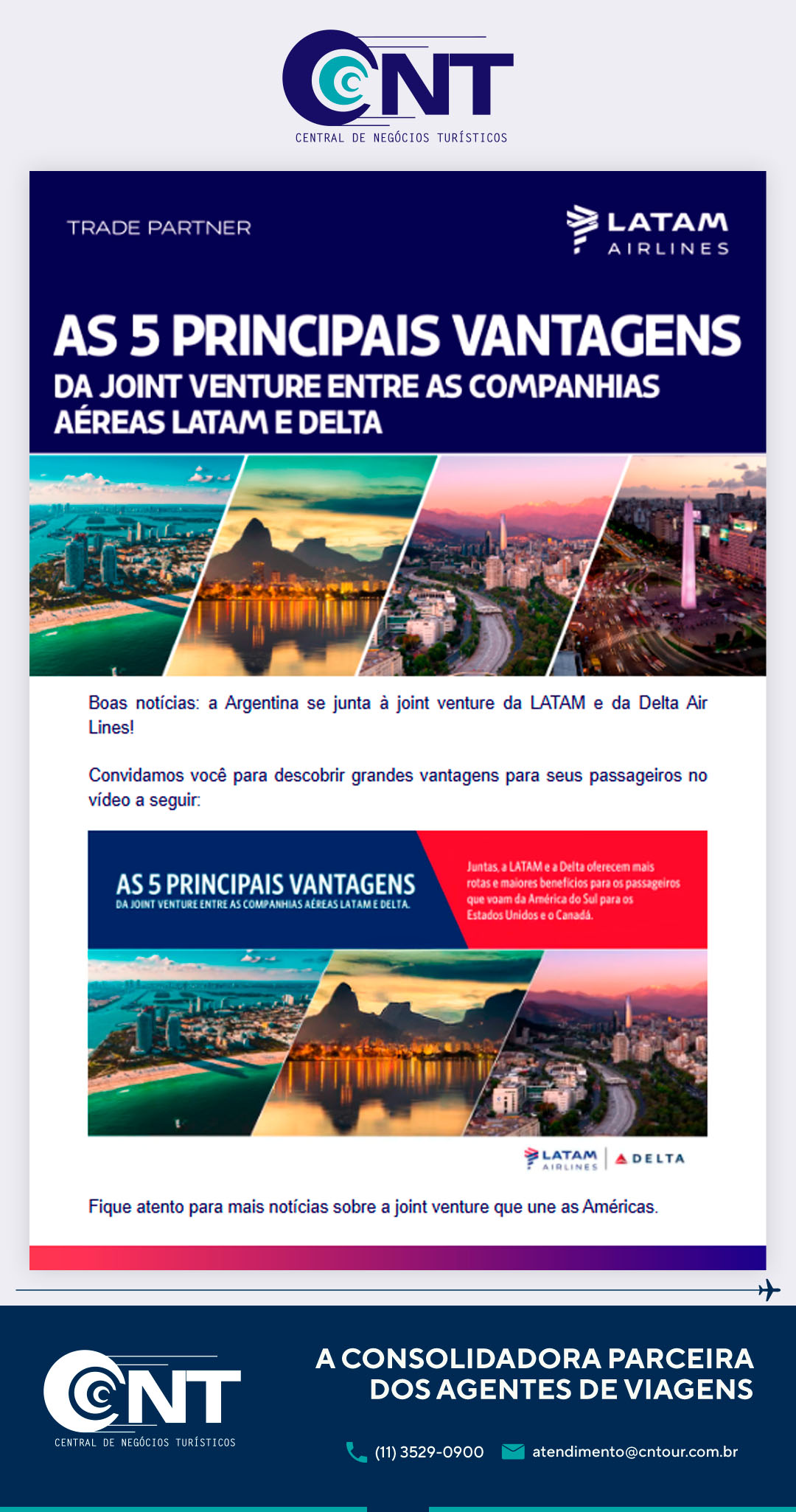 CNT
CENTRAL DE NEGÓCIOS TURÍSTICOS

TRADE PARTNER

LATAM AIRLINES

AS 5 PRINCIPAIS VANTAGENS
DA JOINT VENTURE ENTRE AS COMPANHIAS AÉREAS LATAM E DELTA

Boas notícias: a Argentina se junta à joint venture da LATAM e da Delta Air Lines!

Convidamos você para descobrir grandes vantagens para seus passageiros no vídeo a seguir:

AS 5 PRINCIPAIS VANTAGENS
DA JOINT VENTURE ENTRE AS COMPANHIAS AÉREAS LATAM E DELTA.

Juntas, a LATAM e a Delta oferecem mais rotas e maiores benefícios para os passageiros que voam da América do Sul para os Estados Unidos e o Canadá.

LATAM AIRLINES | DELTA

Fique atento para mais notícias sobre a joint venture que une as Américas.

CNT
CENTRAL DE NEGÓCIOS TURÍSTICOS

A CONSOLIDADORA PARCEIRA DOS AGENTES DE VIAGENS

(11) 3529-0900 atendimento@cntour.com.br